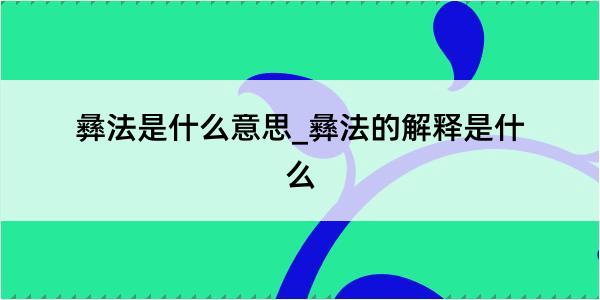 彝法是什么意思_彝法的解释是什么